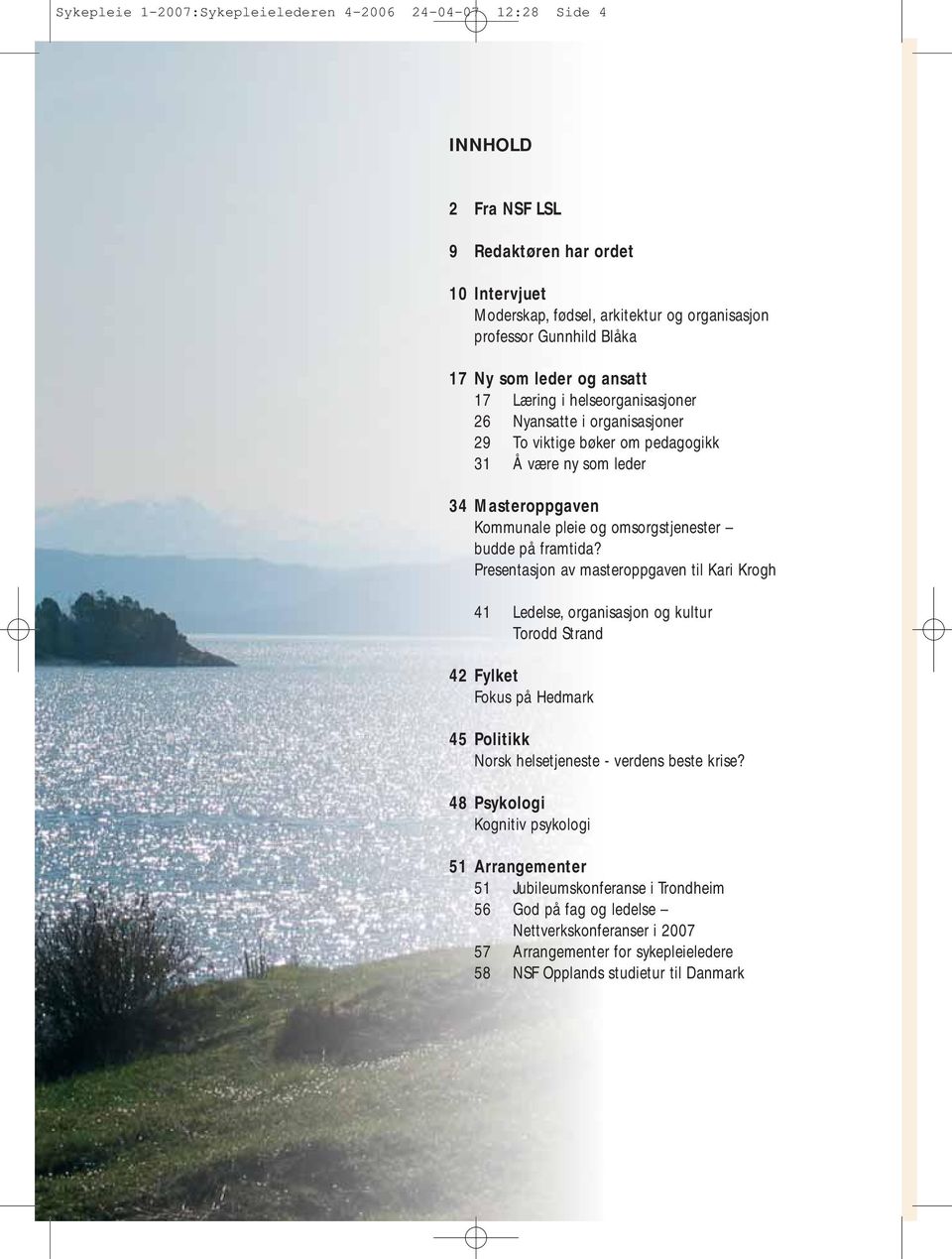 Sykepleie 1-2007:Sykepleielederen 4-2006 24-04-07 12:28 Side 4

INNHOLD

2 Fra NSF LSL

9 Redaktøren har ordet

10 Intervjuet
Moderskap, fødsel, arkitektur og organisasjon
professor Gunnhild Blåka

17 Ny som leder og ansatt
17 Læring i helseorganisasjoner
26 Nyansatte i organisasjoner
29 To viktige bøker om pedagogikk
31 Å være ny som leder

34 Masteroppgaven
Kommunale pleie og omsorgstjenester – budde på framtida?
Presentasjon av masteroppgaven til Kari Krogh

41 Ledelse, organisasjon og kultur
Torodd Strand

42 Fylket
Fokus på Hedmark

45 Politikk
Norsk helsetjeneste - verdens beste krise?

48 Psykologi
Kognitiv psykologi

51 Arrangementer
51 Jubileumskonferanse i Trondheim
56 God på fag og ledelse – Nettverkskonferanser i 2007
57 Arrangementer for sykepleieledere
58 NSF Opplands studietur til Danmark